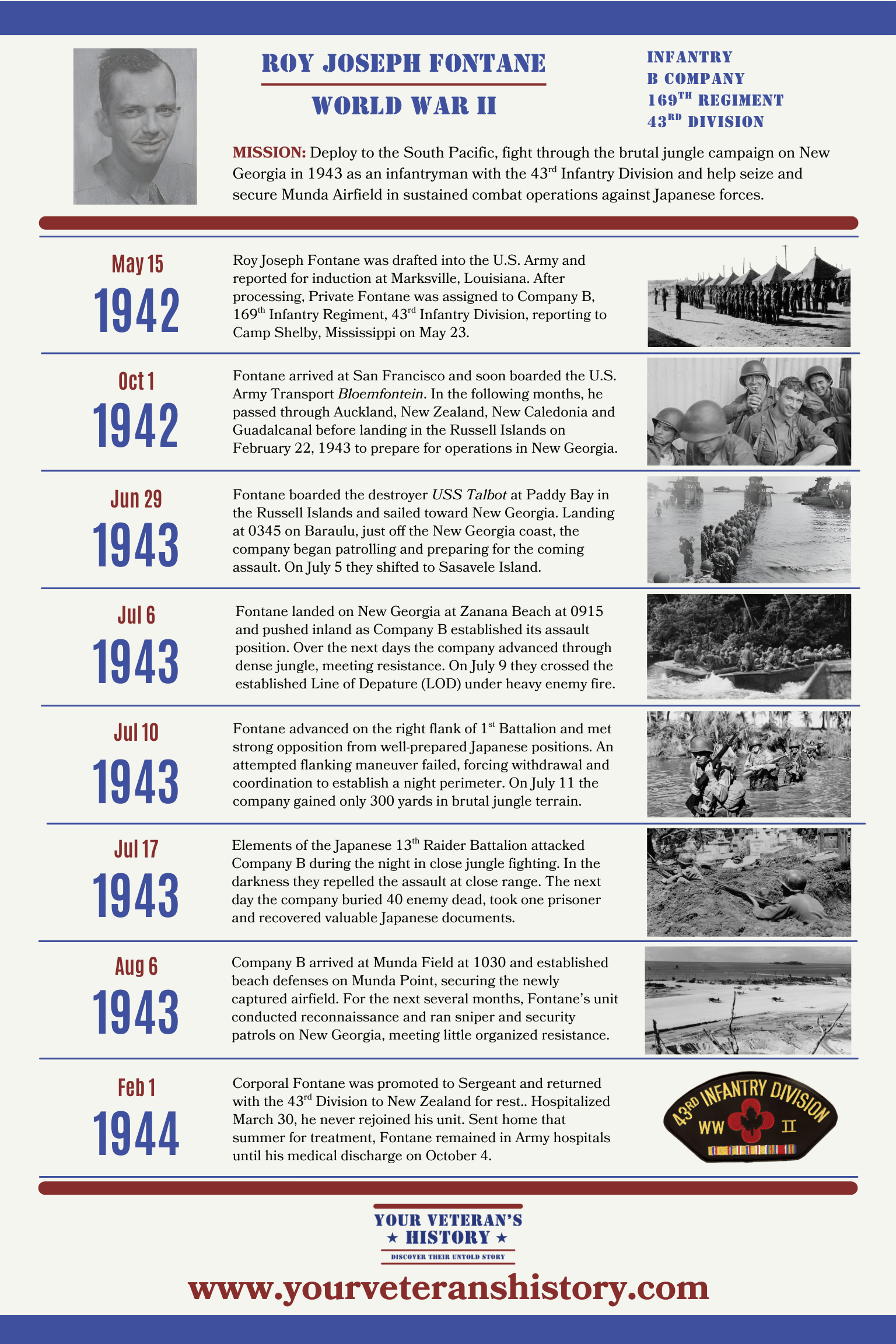 ROY JOSEPH FONTANE

WORLD WAR II

INFANTRY
B COMPANY
169$^{TH}$ REGIMENT
43$^{RD}$ DIVISION

MISSION: Deploy to the South Pacific, fight through the brutal jungle campaign on New Georgia in 1943 as an infantryman with the 43$^{rd}$ Infantry Division and help seize and secure Munda Airfield in sustained combat operations against Japanese forces.

May 15
1942

Roy Joseph Fontane was drafted into the U.S. Army and reported for induction at Marksville, Louisiana. After processing, Private Fontane was assigned to Company B, 169$^{th}$ Infantry Regiment, 43$^{rd}$ Infantry Division, reporting to Camp Shelby, Mississippi on May 23.

Oct 1
1942

Fontane arrived at San Francisco and soon boarded the U.S. Army Transport Bloemfontein. In the following months, he passed through Auckland, New Zealand, New Caledonia and Guadalcanal before landing in the Russell Islands on February 22, 1943 to prepare for operations in New Georgia.

Jun 29
1943

Fontane boarded the destroyer USS Talbot at Paddy Bay in the Russell Islands and sailed toward New Georgia. Landing at 0345 on Baraulu, just off the New Georgia coast, the company began patrolling and preparing for the coming assault. On July 5 they shifted to Sasavele Island.

Jul 6
1943

Fontane landed on New Georgia at Zanana Beach at 0915 and pushed inland as Company B established its assault position. Over the next days the company advanced through dense jungle, meeting resistance. On July 9 they crossed the established Line of Depature (LOD) under heavy enemy fire.

Jul 10
1943

Fontane advanced on the right flank of 1$^{st}$ Battalion and met strong opposition from well-prepared Japanese positions. An attempted flanking maneuver failed, forcing withdrawal and coordination to establish a night perimeter. On July 11 the company gained only 300 yards in brutal jungle terrain.

Jul 17
1943

Elements of the Japanese 13$^{th}$ Raider Battalion attacked Company B during the night in close jungle fighting. In the darkness they repelled the assault at close range. The next day the company buried 40 enemy dead, took one prisoner and recovered valuable Japanese documents.

Aug 6
1943

Company B arrived at Munda Field at 1030 and established beach defenses on Munda Point, securing the newly captured airfield. For the next several months, Fontane's unit conducted reconnaissance and ran sniper and security patrols on New Georgia, meeting little organized resistance.

Feb 1
1944

Corporal Fontane was promoted to Sergeant and returned with the 43$^{rd}$ Division to New Zealand for rest.. Hospitalized March 30, he never rejoined his unit. Sent home that summer for treatment, Fontane remained in Army hospitals until his medical discharge on October 4.

43$^{RD}$ INFANTRY DIVISION
WW II

YOUR VETERAN'S
★ HISTORY ★
DISCOVER THEIR UNTOLD STORY

www.yourveteranshistory.com